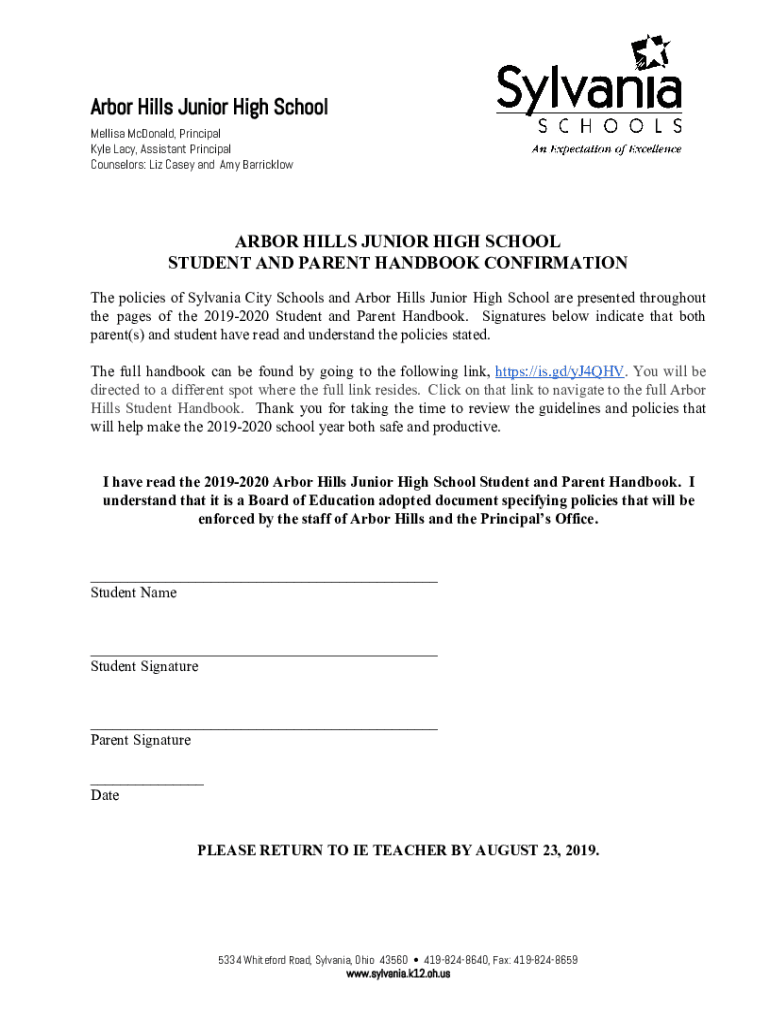 Arbor Hills Junior High School
Mellisa McDonald, Principal
Kyle Lacy, Assistant Principal
Counselors: Liz Casey and Amy Barricklow

Sylvania
SCHOOLS
An Expectation of Excellence

ARBOR HILLS JUNIOR HIGH SCHOOL
STUDENT AND PARENT HANDBOOK CONFIRMATION

The policies of Sylvania City Schools and Arbor Hills Junior High School are presented throughout the pages of the 2019-2020 Student and Parent Handbook. Signatures below indicate that both parent(s) and student have read and understand the policies stated.

The full handbook can be found by going to the following link, https://is.gd/yJ4QHV. You will be directed to a different spot where the full link resides. Click on that link to navigate to the full Arbor Hills Student Handbook. Thank you for taking the time to review the guidelines and policies that will help make the 2019-2020 school year both safe and productive.

I have read the 2019-2020 Arbor Hills Junior High School Student and Parent Handbook. I understand that it is a Board of Education adopted document specifying policies that will be enforced by the staff of Arbor Hills and the Principal's Office.

Student Name

Student Signature

Parent Signature

Date

PLEASE RETURN TO IE TEACHER BY AUGUST 23, 2019.

5334 Whiteford Road, Sylvania, Ohio 43560 • 419-824-8640, Fax: 419-824-8659
www.sylvania.k12.oh.us